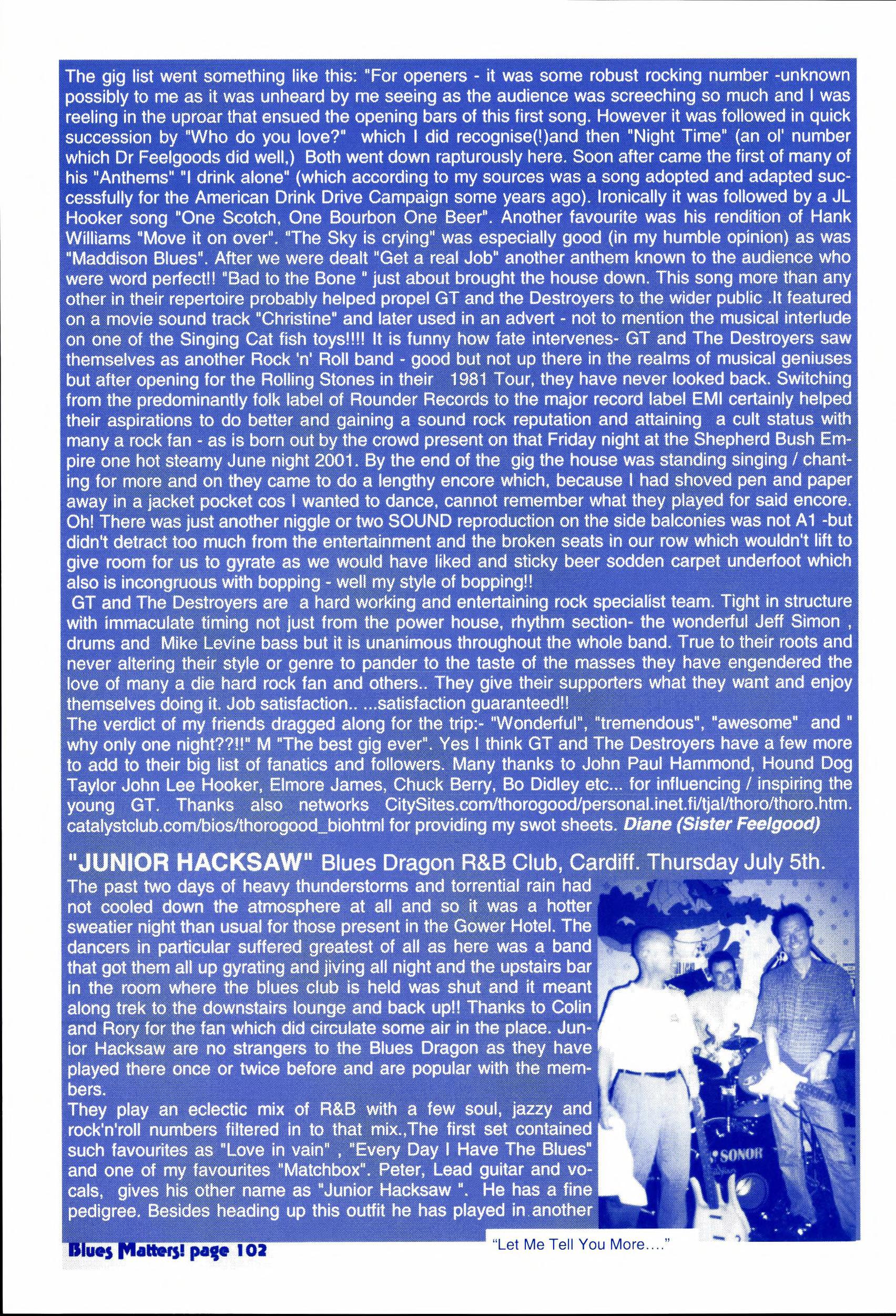 The gig list went something like this: "For openers - it was some robust rocking number -unknown possibly to me as it was unheard by me seeing as the audience was screeching so much and I was reeling in the uproar that ensued the opening bars of this first song. However it was followed in quick succession by "Who do you love?" which I did recognise(!)and then "Night Time" (an ol' number which Dr Feelgoods did well,) Both went down rapturously here. Soon after came the first of many of his "Anthems" "I drink alone" (which according to my sources was a song adopted and adapted successfully for the American Drink Drive Campaign some years ago). Ironically it was followed by a JL Hooker song "One Scotch, One Bourbon One Beer". Another favourite was his rendition of Hank Williams "Move it on over". "The Sky is crying" was especially good (in my humble opinion) as was "Maddison Blues". After we were dealt "Get a real Job" another anthem known to the audience who were word perfect!! "Bad to the Bone " just about brought the house down. This song more than any other in their repertoire probably helped propel GT and the Destroyers to the wider public .It featured on a movie sound track "Christine" and later used in an advert - not to mention the musical interlude on one of the Singing Cat fish toys!!!! It is funny how fate intervenes- GT and The Destroyers saw themselves as another Rock 'n' Roll band - good but not up there in the realms of musical geniuses but after opening for the Rolling Stones in their 1981 Tour, they have never looked back. Switching from the predominantly folk label of Rounder Records to the major record label EMI certainly helped their aspirations to do better and gaining a sound rock reputation and attaining a cult status with many a rock fan - as is born out by the crowd present on that Friday night at the Shepherd Bush Empire one hot steamy June night 2001. By the end of the gig the house was standing singing / chanting for more and on they came to do a lengthy encore which, because I had shoved pen and paper away in a jacket pocket cos I wanted to dance, cannot remember what they played for said encore. Oh! There was just another niggle or two SOUND reproduction on the side balconies was not A1 -but didn't detract too much from the entertainment and the broken seats in our row which wouldn't lift to give room for us to gyrate as we would have liked and sticky beer sodden carpet underfoot which also is incongruous with bopping - well my style of bopping!!
GT and The Destroyers are a hard working and entertaining rock specialist team. Tight in structure with immaculate timing not just from the power house, rhythm section- the wonderful Jeff Simon , drums and Mike Levine bass but it is unanimous throughout the whole band. True to their roots and never altering their style or genre to pander to the taste of the masses they have engendered the love of many a die hard rock fan and others.. They give their supporters what they want and enjoy themselves doing it. Job satisfaction.. ...satisfaction guaranteed!!
The verdict of my friends dragged along for the trip:- "Wonderful", "tremendous", "awesome" and " why only one night??!!" M "The best gig ever". Yes I think GT and The Destroyers have a few more to add to their big list of fanatics and followers. Many thanks to John Paul Hammond, Hound Dog Taylor John Lee Hooker, Elmore James, Chuck Berry, Bo Didley etc... for influencing / inspiring the young GT. Thanks also networks CitySites.com/thorogood/personal.inet.fi/tjal/thoro/thoro.htm. catalystclub.com/bios/thorogood_biohtml for providing my swot sheets. Diane (Sister Feelgood)

"JUNIOR HACKSAW" Blues Dragon R&B Club, Cardiff. Thursday July 5th.
The past two days of heavy thunderstorms and torrential rain had not cooled down the atmosphere at all and so it was a hotter sweatier night than usual for those present in the Gower Hotel. The dancers in particular suffered greatest of all as here was a band that got them all up gyrating and jiving all night and the upstairs bar in the room where the blues club is held was shut and it meant along trek to the downstairs lounge and back up!! Thanks to Colin and Rory for the fan which did circulate some air in the place. Junior Hacksaw are no strangers to the Blues Dragon as they have played there once or twice before and are popular with the members.
They play an eclectic mix of R&B with a few soul, jazzy and rock'n'roll numbers filtered in to that mix.,The first set contained such favourites as "Love in vain" , "Every Day I Have The Blues" and one of my favourites "Matchbox". Peter, Lead guitar and vocals, gives his other name as "Junior Hacksaw ". He has a fine pedigree. Besides heading up this outfit he has played in another

SONOR

Blues Matters! page 102

"Let Me Tell You More...."